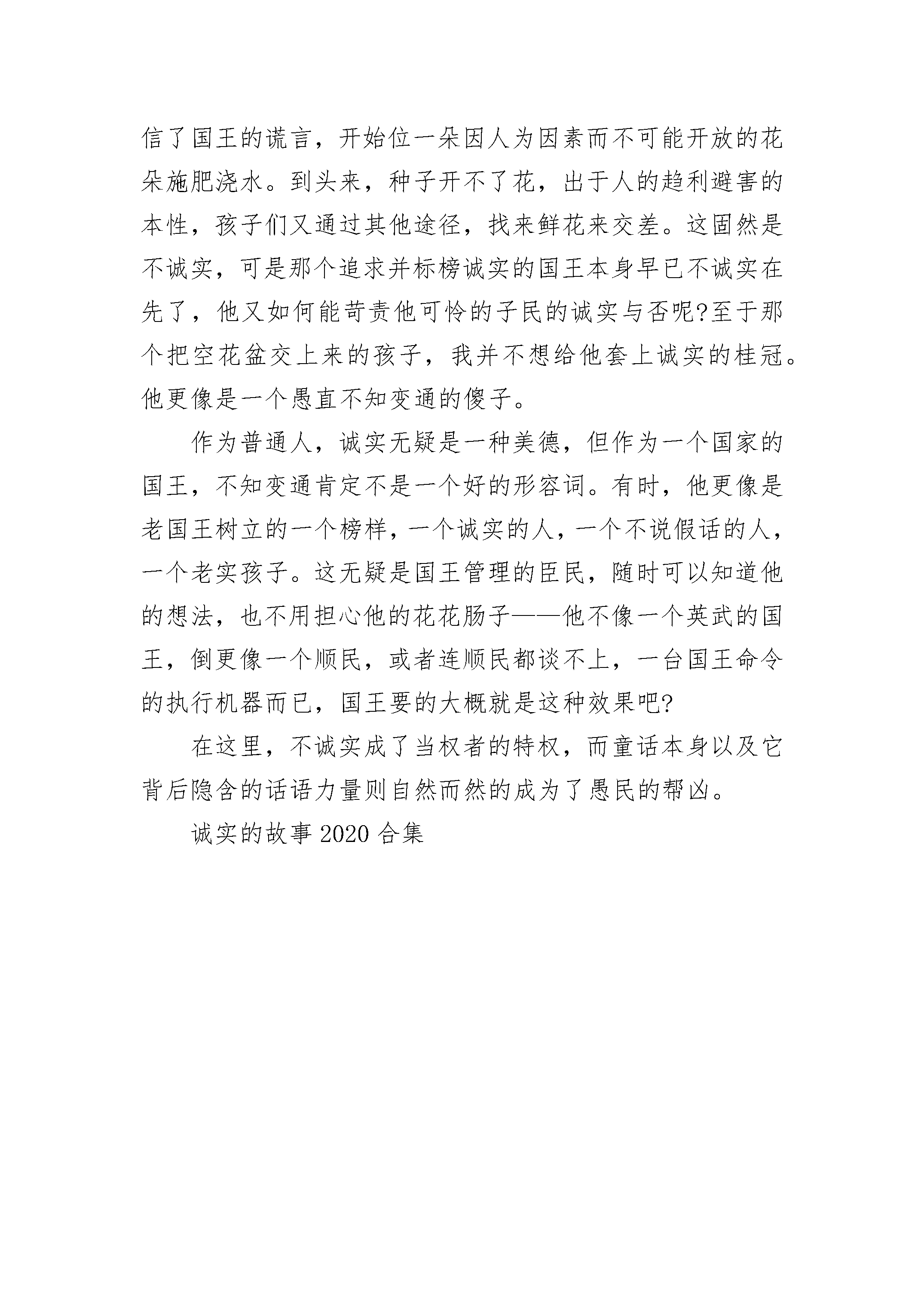 信了国王的谎言，开始位一朵因人为因素而不可能开放的花朵施肥浇水。到头来，种子开不了花，出于人的趋利避害的本性，孩子们又通过其他途径，找来鲜花来交差。这固然是不诚实，可是那个追求并标榜诚实的国王本身早已不诚实在先了，他又如何能苛责他可怜的子民的诚实与否呢?至于那个把空花盆交上来的孩子，我并不想给他套上诚实的桂冠。他更像是一个愚直不知变通的傻子。

作为普通人，诚实无疑是一种美德，但作为一个国家的国王，不知变通肯定不是一个好的形容词。有时，他更像是老国王树立的一个榜样，一个诚实的人，一个不说假话的人，一个老实孩子。这无疑是国王管理的臣民，随时可以知道他的想法，也不用担心他的花花肠子——他不像一个英武的国王，倒更像一个顺民，或者连顺民都谈不上，一台国王命令的执行机器而已，国王要的大概就是这种效果吧?

在这里，不诚实成了当权者的特权，而童话本身以及它背后隐含的话语力量则自然而然的成为了愚民的帮凶。

诚实的故事 2020 合集